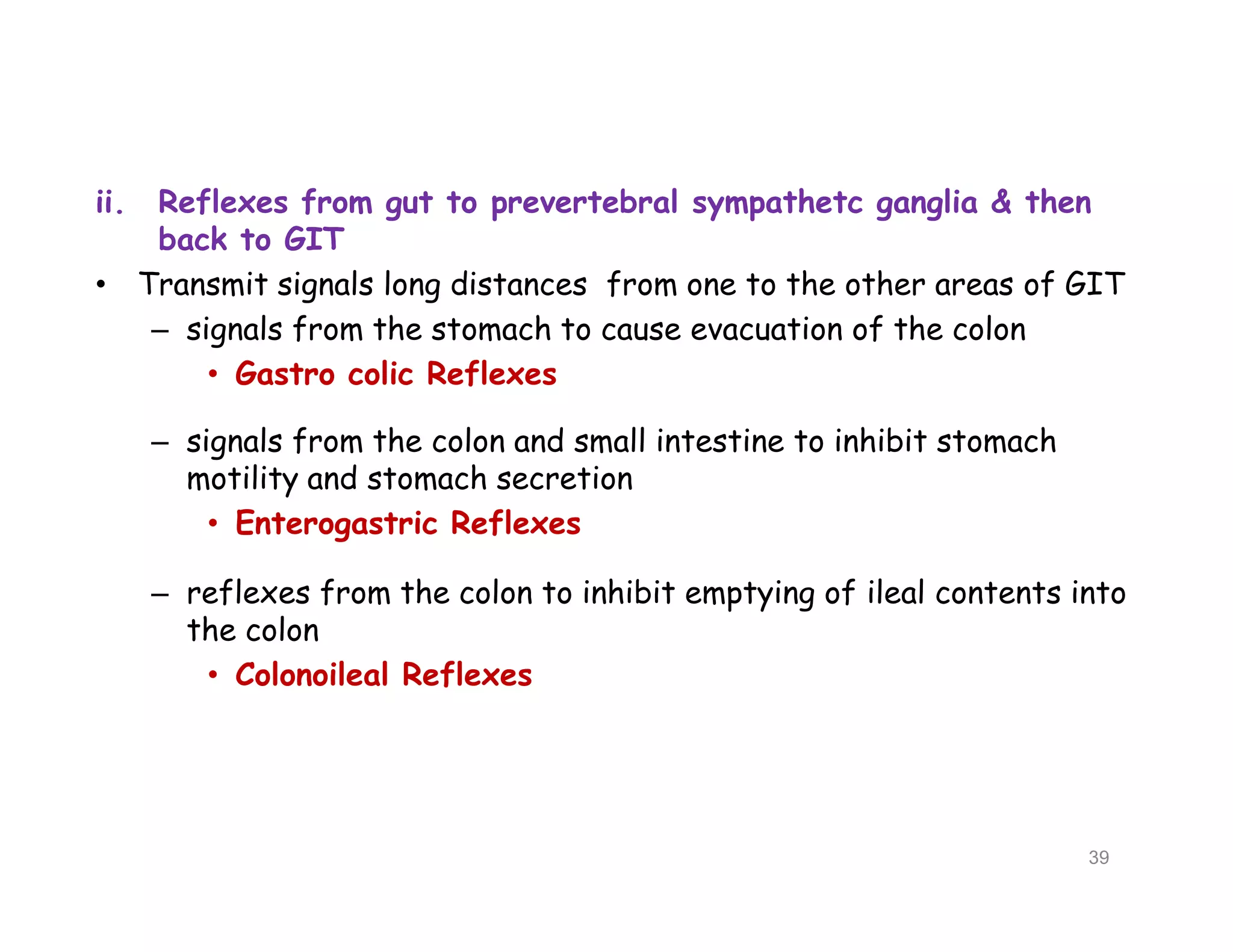 ii. Reflexes from gut to prevertebral sympathetc ganglia & then back to GIT

• Transmit signals long distances  from one to the other areas of GIT
  – signals from the stomach to cause evacuation of the colon
    • Gastro colic Reflexes

  – signals from the colon and small intestine to inhibit stomach motility and stomach secretion
    • Enterogastric Reflexes

  – reflexes from the colon to inhibit emptying of ileal contents into the colon
    • Colonoileal Reflexes

39